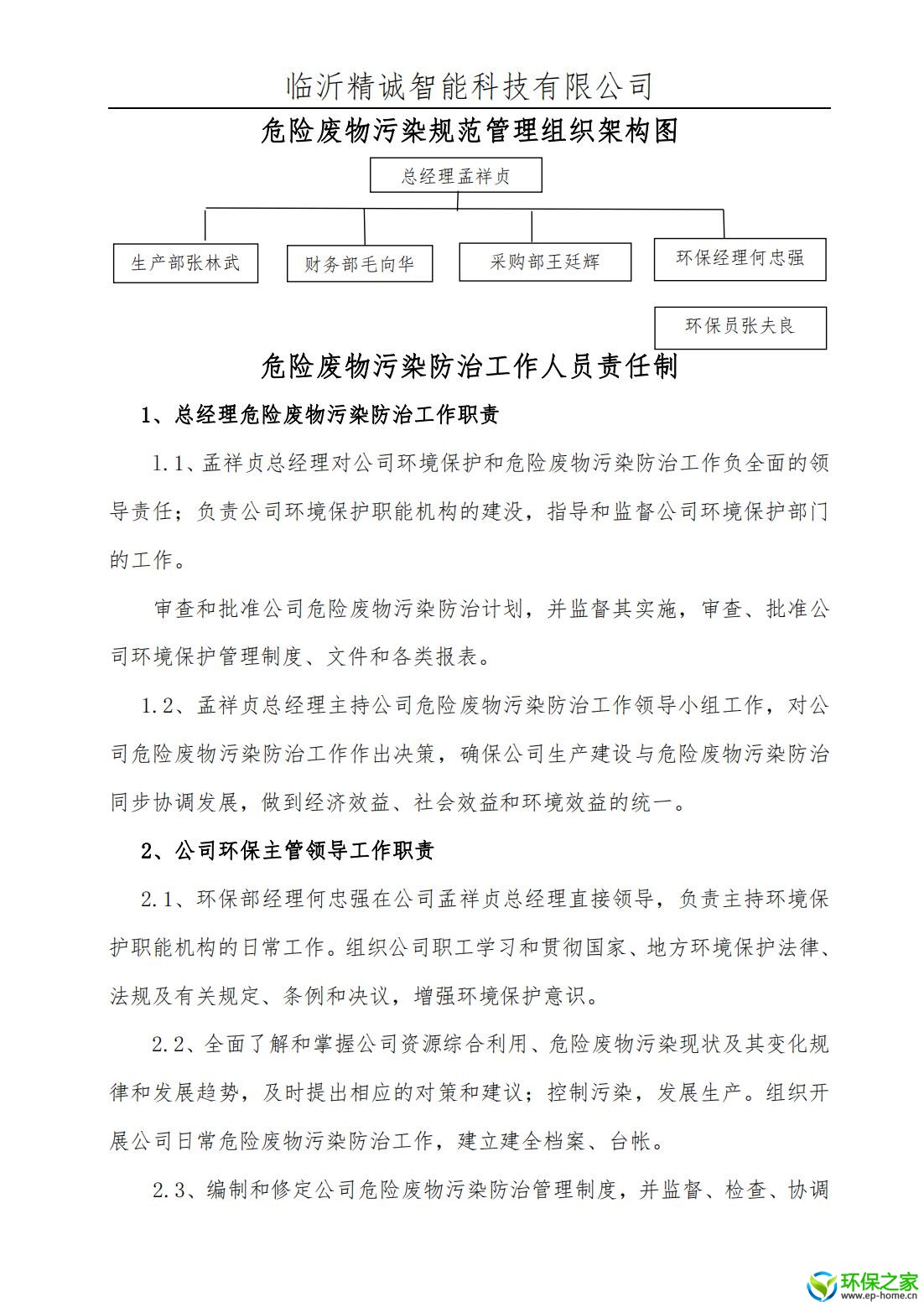 临沂精诚智能科技有限公司

危险废物污染规范管理组织架构图

总经理孟祥贞

生产部张林武

财务部毛向华

采购部王廷辉

环保经理何忠强

环保员张夫良

危险废物污染防治工作人员责任制

1、总经理危险废物污染防治工作职责

1.1、孟祥贞总经理对公司环境保护和危险废物污染防治工作负全面的领导责任；负责公司环境保护职能机构的建没，指导和监督公司环境保护部门的工作。

审查和批准公司危险废物污染防治计划，并监督其实施，审查、批准公司环境保护管理制度、文件和各类报表。

1.2、孟祥贞总经理主持公司危险废物污染防治工作领导小组工作，对公司危险废物污染防治工作作出决策，确保公司生产建设与危险废物污染防治同步协调发展，做到经济效益、社会效益和环境效益的统一。

2、公司环保主管领导工作职责

2.1、环保部经理何忠强在公司孟祥贞总经理直接领导，负责主持环境保护职能机构的日常工作。组织公司职工学习和贯彻国家、地方环境保护法律、法规及有关规定、条例和决议，增强环境保护意识。

2.2、全面了解和掌握公司资源综合利用、危险废物污染现状及其变化规律和发展趋势，及时提出相应的对策和建议；控制污染，发展生产。组织开展公司日常危险废物污染防治工作，建立建全档案、台帐。

2.3、编制和修定公司危险废物污染防治管理制度，并监督、检查、协调

环保之家
www.ep-home.cn